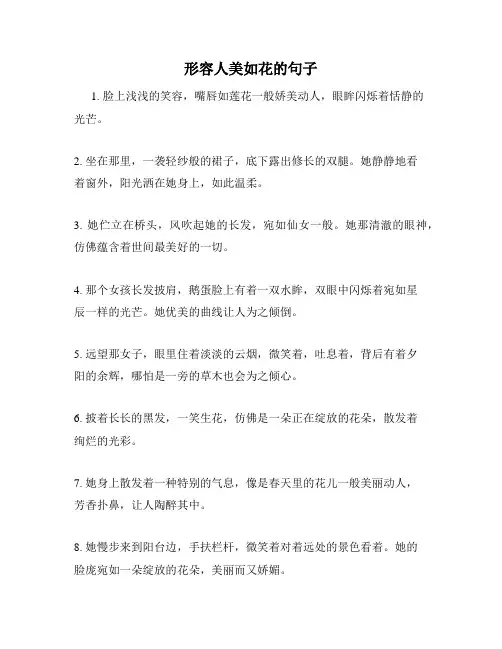 形容人美如花的句子

1. 脸上浅浅的笑容，嘴唇如莲花一般娇美动人，眼眸闪烁着恬静的光芒。

2. 坐在那里，一袭轻纱般的裙子，底下露出修长的双腿。她静静地看着窗外，阳光洒在她身上，如此温柔。

3. 她伫立在桥头，风吹起她的长发，宛如仙女一般。她那清澈的眼神，仿佛蕴含着世间最美好的一切。

4. 那个女孩长发披肩，鹅蛋脸上有着一双水眸，双眼中闪烁着宛如星辰一样的光芒。她优美的曲线让人为之倾倒。

5. 远望那女子，眼里住着淡淡的云烟，微笑着，吐息着，背后有着夕阳的余辉，哪怕是一旁的草木也会为之倾心。

6. 披着长长的黑发，一笑生花，仿佛是一朵正在绽放的花朵，散发着绚烂的光彩。

7. 她身上散发着一种特别的气息，像是春天里的花儿一般美丽动人，芳香扑鼻，让人陶醉其中。

8. 她慢步来到阳台边，手扶栏杆，微笑着对着远处的景色看着。她的脸庞宛如一朵绽放的花朵，美丽而又娇媚。